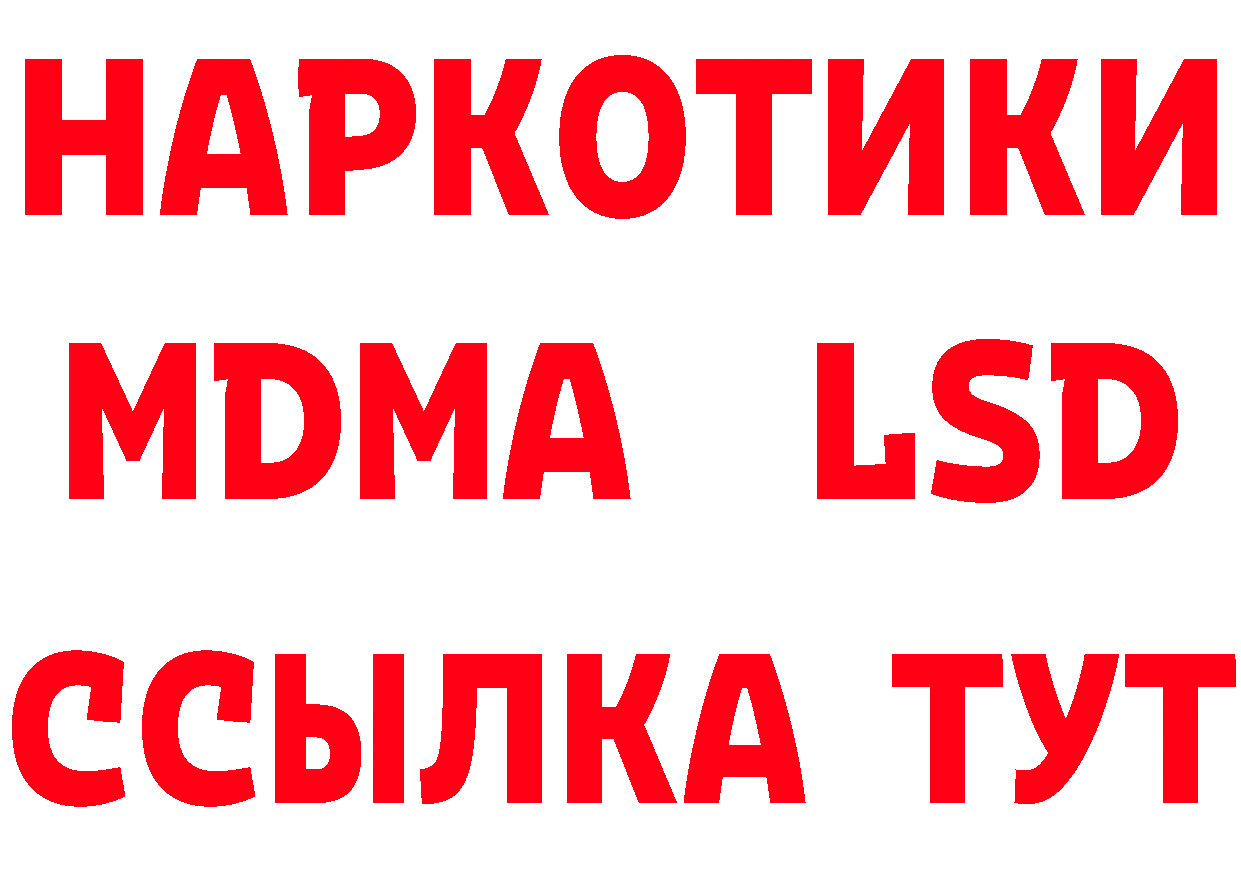 НАРКОТИКИ
MDMA LSD
ССЫЛКА ТУТ